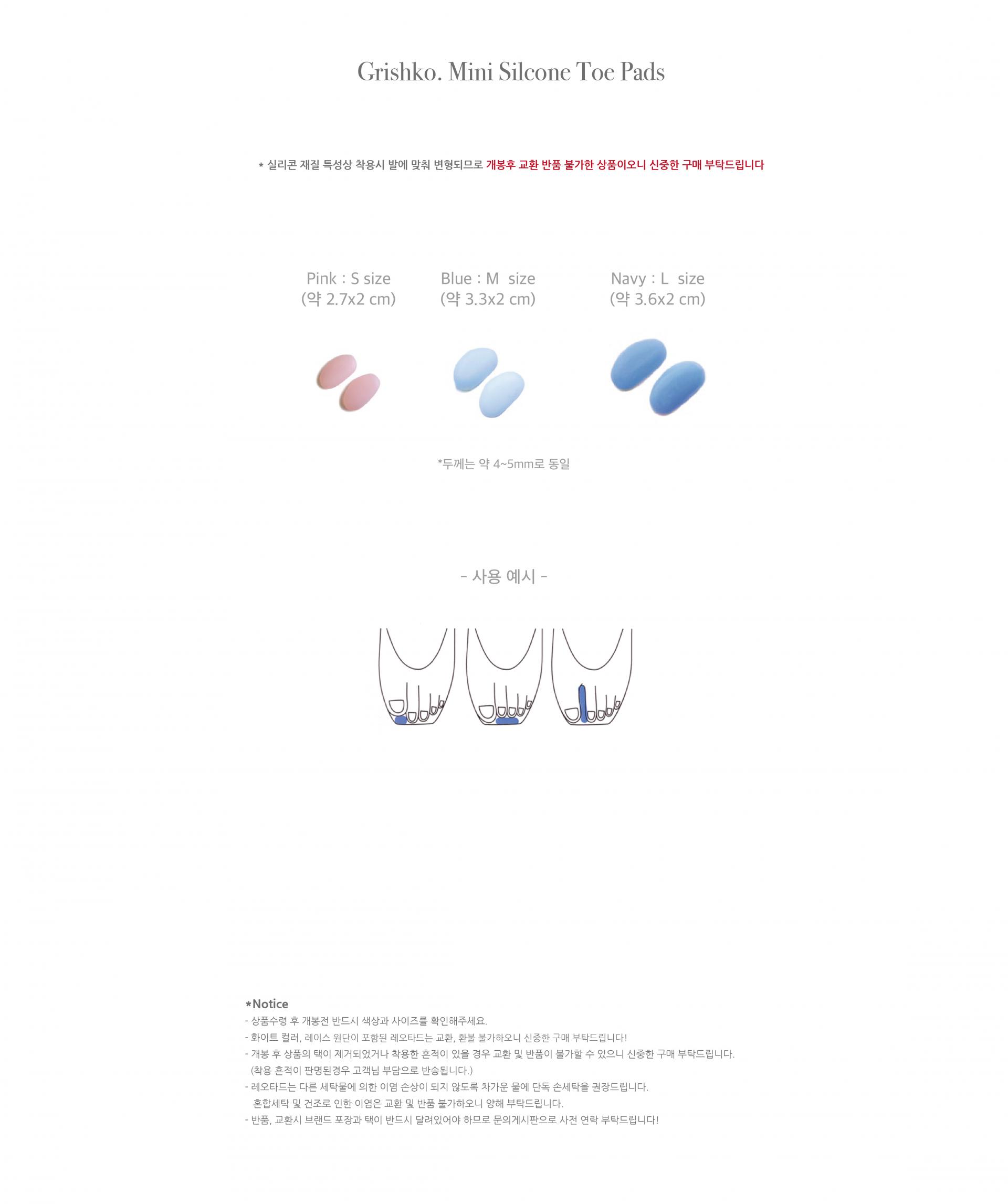 Grishko. Mini Silcone Toe Pads

* 실리콘 재질 특성상 착용시 발에 맞춰 변형되므로 개봉후 교환 반품 불가한 상품이오니 신중한 구매 부탁드립니다

Pink : S size
(약 2.7x2 cm)

Blue : M size
(약 3.3x2 cm)

Navy : L size
(약 3.6x2 cm)

*두께는 약 4~5mm로 동일

- 사용 예시 -

*Notice
- 상품수령 후 개봉전 반드시 색상과 사이즈를 확인해주세요.
- 화이트 컬러, 레이스 원단이 포함된 레오타드는 교환, 환불 불가하오니 신중한 구매 부탁드립니다!
- 개봉 후 상품의 택이 제거되었거나 착용한 흔적이 있을 경우 교환 및 반품이 불가할 수 있으니 신중한 구매 부탁드립니다. (착용 흔적이 판명된경우 고객님 부담으로 반송됩니다.)
- 레오타드는 다른 세탁물에 의한 이염 손상이 되지 않도록 차가운 물에 단독 손세탁을 권장드립니다. 혼합세탁 및 건조로 인한 이염은 교환 및 반품 불가하오니 양해 부탁드립니다.
- 반품, 교환시 브랜드 포장과 택이 반드시 달려있어야 하므로 문의게시판으로 사전 연락 부탁드립니다!